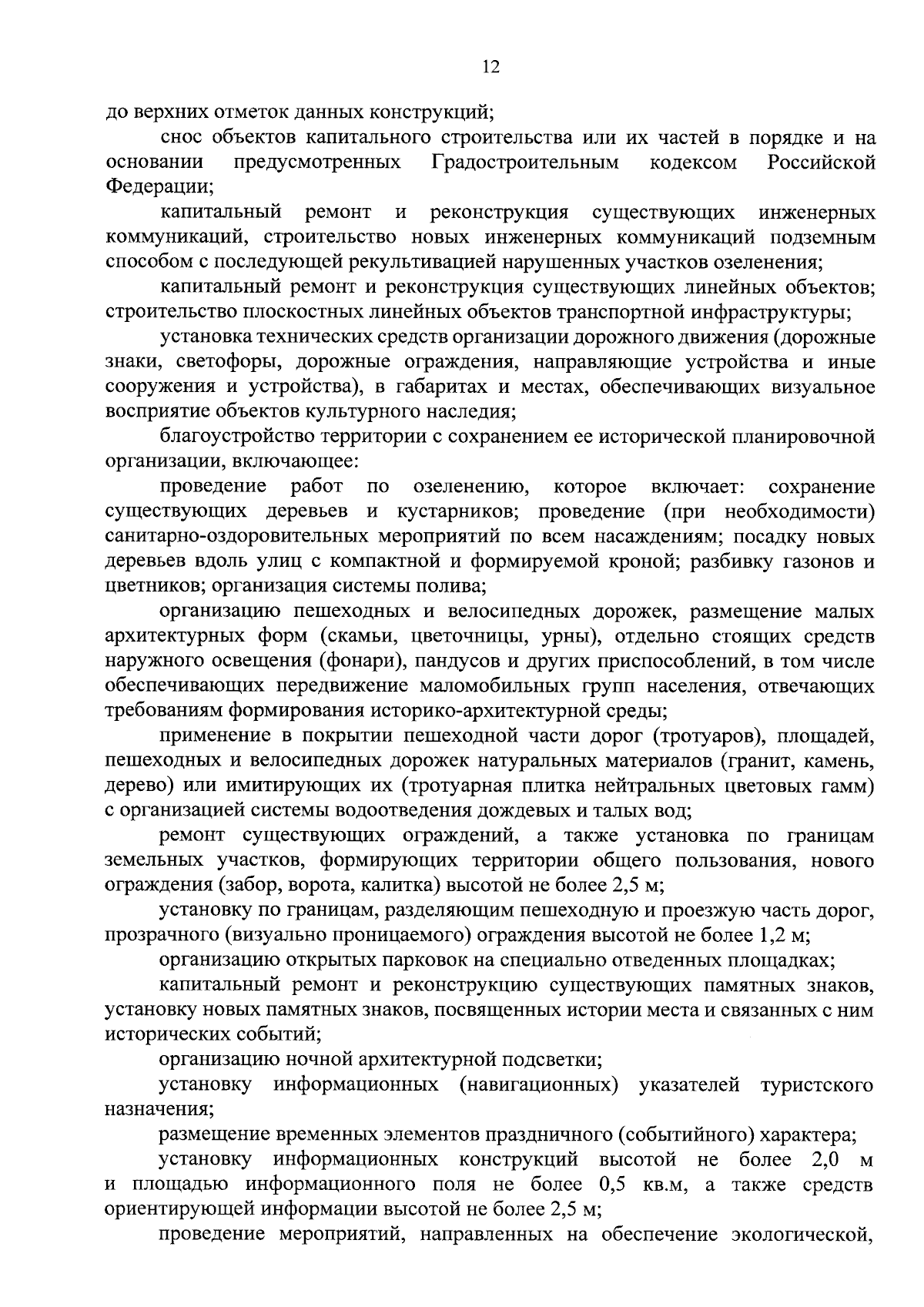 12

до верхних отметок данных конструкций;

снос объектов капитального строительства или их частей в порядке и на основании предусмотренных Градостроительным кодексом Российской Федерации;

капитальный ремонт и реконструкция существующих инженерных коммуникаций, строительство новых инженерных коммуникаций подземным способом с последующей рекультивацией нарушенных участков озеленения;

капитальный ремонт и реконструкция существующих линейных объектов; строительство плоскостных линейных объектов транспортной инфраструктуры;

установка технических средств организации дорожного движения (дорожные знаки, светофоры, дорожные ограждения, направляющие устройства и иные сооружения и устройства), в габаритах и местах, обеспечивающих визуальное восприятие объектов культурного наследия;

благоустройство территории с сохранением ее исторической планировочной организации, включающее:

проведение работ по озеленению, которое включает: сохранение существующих деревьев и кустарников; проведение (при необходимости) санитарно-оздоровительных мероприятий по всем насаждениям; посадку новых деревьев вдоль улиц с компактной и формируемой кроной; разбивку газонов и цветников; организация системы полива;

организацию пешеходных и велосипедных дорожек, размещение малых архитектурных форм (скамьи, цветочницы, урны), отдельно стоящих средств наружного освещения (фонари), пандусов и других приспособлений, в том числе обеспечивающих передвижение маломобильных групп населения, отвечающих требованиям формирования историко-архитектурной среды;

применение в покрытии пешеходной части дорог (тротуаров), площадей, пешеходных и велосипедных дорожек натуральных материалов (гранит, камень, дерево) или имитирующих их (тротуарная плитка нейтральных цветовых гамм) с организацией системы водоотведения дождевых и талых вод;

ремонт существующих ограждений, а также установка по границам земельных участков, формирующих территории общего пользования, нового ограждения (забор, ворота, калитка) высотой не более 2,5 м;

установку по границам, разделяющим пешеходную и проезжую часть дорог, прозрачного (визуально проницаемого) ограждения высотой не более 1,2 м;

организацию открытых парковок на специально отведенных площадках;

капитальный ремонт и реконструкцию существующих памятных знаков, установку новых памятных знаков, посвященных истории места и связанных с ним исторических событий;

организацию ночной архитектурной подсветки;

установку информационных (навигационных) указателей туристского назначения;

размещение временных элементов праздничного (событийного) характера;

установку информационных конструкций высотой не более 2,0 м и площадью информационного поля не более 0,5 кв.м, а также средств ориентирующей информации высотой не более 2,5 м;

проведение мероприятий, направленных на обеспечение экологической,